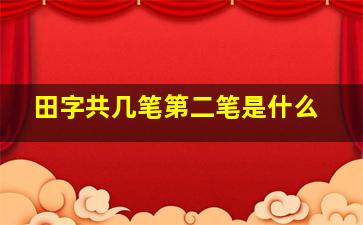 田字共几笔第二笔是什么